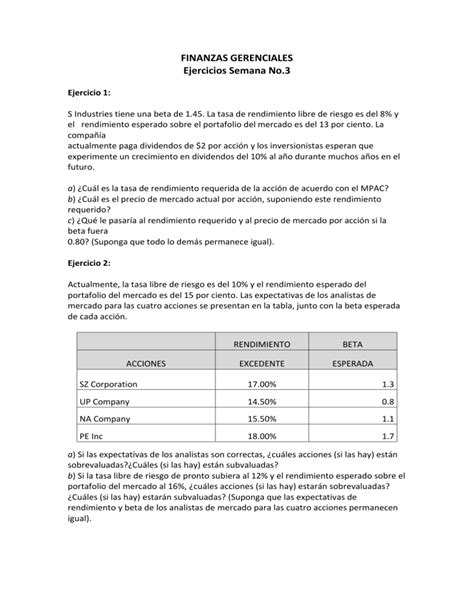 FINANZAS GERENCIALES
Ejercicios Semana No.3

Ejercicio 1:

S Industries tiene una beta de 1.45. La tasa de rendimiento libre de riesgo es del 8% y el rendimiento esperado sobre el portafolio del mercado es del 13 por ciento. La compañía actualmente paga dividendos de $2 por acción y los inversionistas esperan que experimente un crecimiento en dividendos del 10% al año durante muchos años en el futuro.

a) ¿Cuál es la tasa de rendimiento requerida de la acción de acuerdo con el MPAC?
b) ¿Cuál es el precio de mercado actual por acción, suponiendo este rendimiento requerido?
c) ¿Qué le pasaría al rendimiento requerido y al precio de mercado por acción si la beta fuera 0.80? (Suponga que todo lo demás permanece igual).

Ejercicio 2:

Actualmente, la tasa libre de riesgo es del 10% y el rendimiento esperado del portafolio del mercado es del 15 por ciento. Las expectativas de los analistas de mercado para las cuatro acciones se presentan en la tabla, junto con la beta esperada de cada acción.

| ACCIONES | RENDIMIENTO EXCEDENTE | BETA ESPERADA |
|---|---|---|
| SZ Corporation | 17.00% | 1.3 |
| UP Company | 14.50% | 0.8 |
| NA Company | 15.50% | 1.1 |
| PE Inc | 18.00% | 1.7 |

a) Si las expectativas de los analistas son correctas, ¿cuáles acciones (si las hay) están sobrevaluadas?¿Cuáles (si las hay) están subvaluadas?
b) Si la tasa libre de riesgo de pronto subiera al 12% y el rendimiento esperado sobre el portafolio del mercado al 16%, ¿cuáles acciones (si las hay) estarán sobrevaluadas? ¿Cuáles (si las hay) estarán subvaluadas? (Suponga que las expectativas de rendimiento y beta de los analistas de mercado para las cuatro acciones permanecen igual).